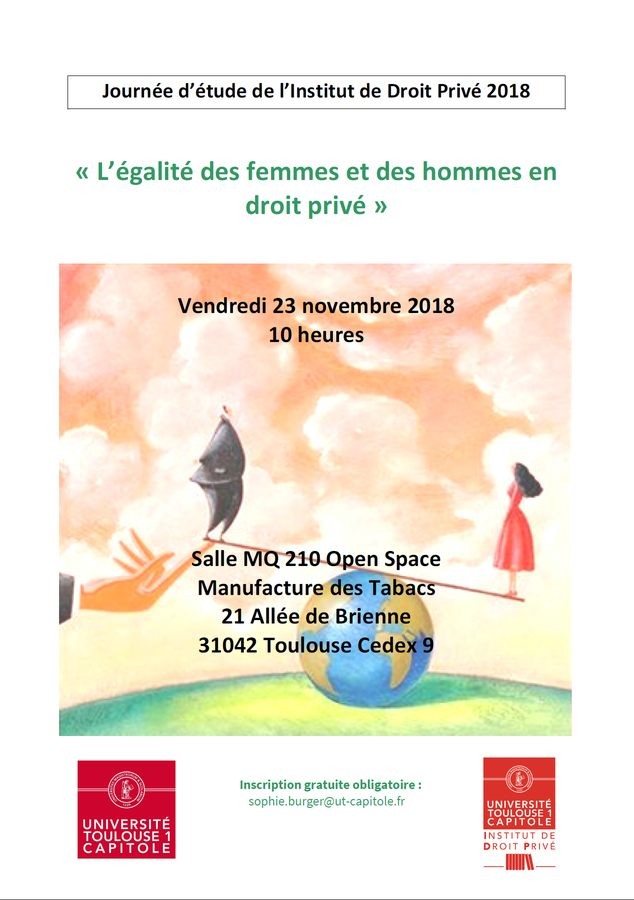 Journée d'étude de l'Institut de Droit Privé 2018

« L'égalité des femmes et des hommes en droit privé »

Vendredi 23 novembre 2018
10 heures

Salle MQ 210 Open Space
Manufacture des Tabacs
21 Allée de Brienne
31042 Toulouse Cedex 9

UNIVERSITÉ
TOULOUSE 1
CAPITOLE

Inscription gratuite obligatoire :
sophie.burger@ut-capitole.fr

UNIVERSITÉ
TOULOUSE 1
CAPITOLE
INSTITUT DE
DROIT PRIVÉ